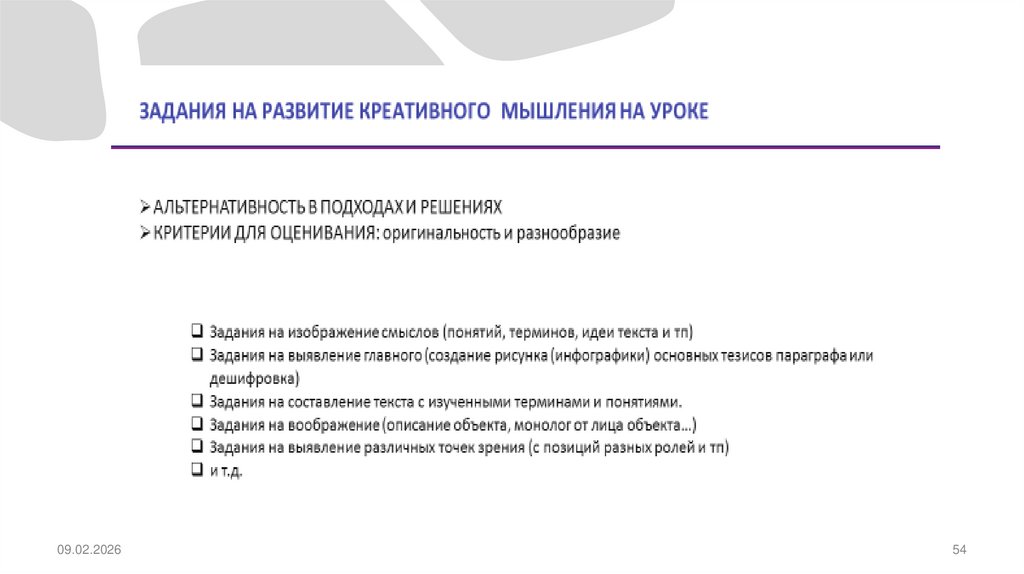 ЗАДАНИЯ НА РАЗВИТИЕ КРЕАТИВНОГО МЫШЛЕНИЯ НА УРОКЕ

➢ АЛЬТЕРНАТИВНОСТЬ В ПОДХОДАХ И РЕШЕНИЯХ
➢ КРИТЕРИИ ДЛЯ ОЦЕНИВАНИЯ: оригинальность и разнообразие

❑ Задания на изображение смыслов (понятий, терминов, идеи текста и тп)
❑ Задания на выявление главного (создание рисунка (инфографики) основных тезисов параграфа или дешифровка)
❑ Задания на составление текста с изученными терминами и понятиями.
❑ Задания на воображение (описание объекта, монолог от лица объекта…)
❑ Задания на выявление различных точек зрения (с позиций разных ролей и тп)
❑ и т.д.

09.02.2026

54